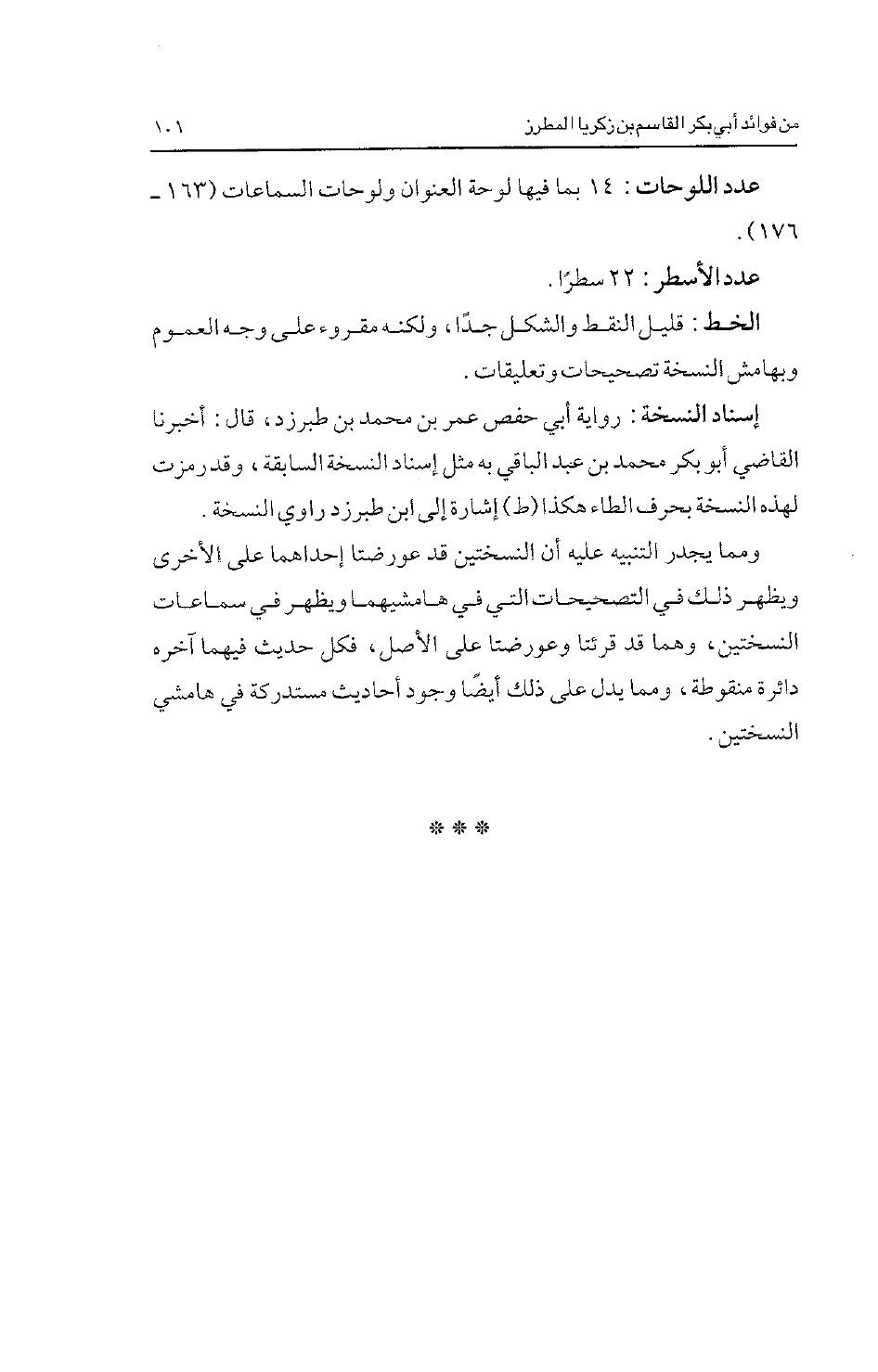 من فوائد أبي بكر القاسم بن زكريا المطرز ١٠١

عدد اللوحات : ١٤ بما فيها لوحة العنوان ولوحات السماعات (١٦٣ ـ ١٧٦) .

عدد الأسطر : ٢٢ سطرًا .

الخط : قليل النقط والشكل جدًا ، ولكنه مقروء على وجه العموم وبهامش النسخة تصحيحات وتعليقات .

إسناد النسخة : رواية أبي حفص عمر بن محمد بن طبرزد ، قال : أخبرنا القاضي أبو بكر محمد بن عبد الباقي به مثل إسناد النسخة السابقة ، وقد رمزت لهذه النسخة بحرف الطاء هكذا (ط) إشارة إلى ابن طبرزد راوي النسخة .

ومما يجدر التنبيه عليه أن النسختين قد عورضتا إحداهما على الأخرى ويظهر ذلك في التصحيحات التي في هامشيهما ويظهر في سماعات النسختين ، وهما قد قرئتا وعورضتا على الأصل ، فكل حديث فيهما آخره دائرة منقوطة ، ومما يدل على ذلك أيضًا وجود أحاديث مستدركة في هامشي النسختين .

* * *